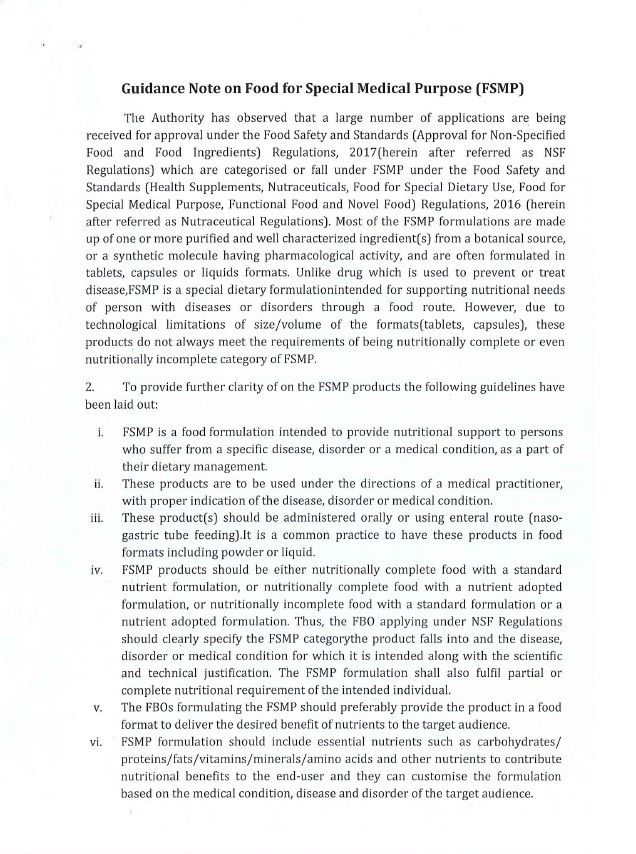 Guidance Note on Food for Special Medical Purpose (FSMP)

The Authority has observed that a large number of applications are being received for approval under the Food Safety and Standards (Approval for Non-Specified Food and Food Ingredients) Regulations, 2017(herein after referred as NSF Regulations) which are categorised or fall under FSMP under the Food Safety and Standards (Health Supplements, Nutraceuticals, Food for Special Dietary Use, Food for Special Medical Purpose, Functional Food and Novel Food) Regulations, 2016 (herein after referred as Nutraceutical Regulations). Most of the FSMP formulations are made up of one or more purified and well characterized ingredient(s) from a botanical source, or a synthetic molecule having pharmacological activity, and are often formulated in tablets, capsules or liquids formats. Unlike drug which is used to prevent or treat disease,FSMP is a special dietary formulationintended for supporting nutritional needs of person with diseases or disorders through a food route. However, due to technological limitations of size/volume of the formats(tablets, capsules), these products do not always meet the requirements of being nutritionally complete or even nutritionally incomplete category of FSMP.

2. To provide further clarity of on the FSMP products the following guidelines have been laid out:

i. FSMP is a food formulation intended to provide nutritional support to persons who suffer from a specific disease, disorder or a medical condition, as a part of their dietary management.

ii. These products are to be used under the directions of a medical practitioner, with proper indication of the disease, disorder or medical condition.

iii. These product(s) should be administered orally or using enteral route (naso-gastric tube feeding).It is a common practice to have these products in food formats including powder or liquid.

iv. FSMP products should be either nutritionally complete food with a standard nutrient formulation, or nutritionally complete food with a nutrient adopted formulation, or nutritionally incomplete food with a standard formulation or a nutrient adopted formulation. Thus, the FBO applying under NSF Regulations should clearly specify the FSMP categorythe product falls into and the disease, disorder or medical condition for which it is intended along with the scientific and technical justification. The FSMP formulation shall also fulfil partial or complete nutritional requirement of the intended individual.

v. The FBOs formulating the FSMP should preferably provide the product in a food format to deliver the desired benefit of nutrients to the target audience.

vi. FSMP formulation should include essential nutrients such as carbohydrates/ proteins/fats/vitamins/minerals/amino acids and other nutrients to contribute nutritional benefits to the end-user and they can customise the formulation based on the medical condition, disease and disorder of the target audience.